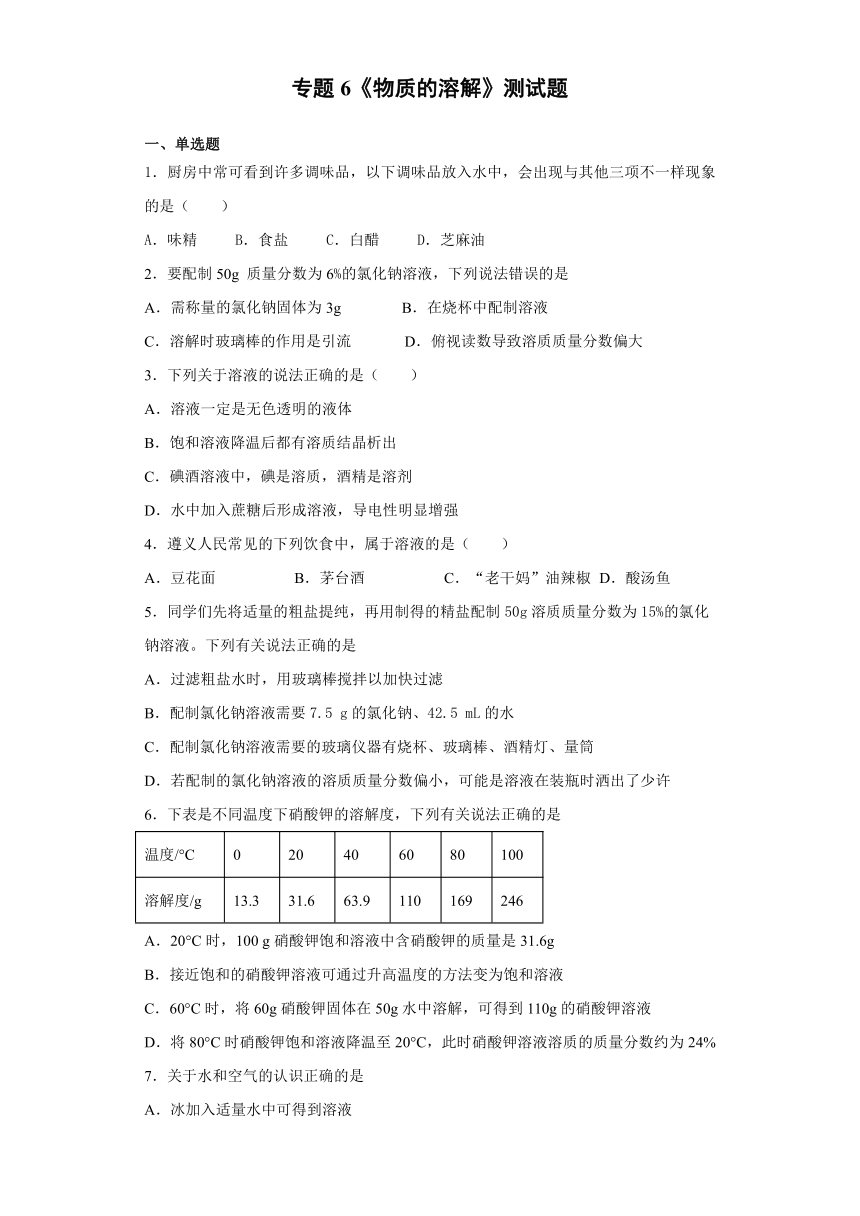 专题 6《物质的溶解》测试题

一、单选题

1．厨房中常可看到许多调味品，以下调味品放入水中，会出现与其他三项不一样现象的是（　　）

A．味精　　B．食盐　　C．白醋　　D．芝麻油

2．要配制 50g 质量分数为 6%的氯化钠溶液，下列说法错误的是

A．需称量的氯化钠固体为 3g　　　　B．在烧杯中配制溶液

C．溶解时玻璃棒的作用是引流　　　　D．俯视读数导致溶质质量分数偏大

3．下列关于溶液的说法正确的是（　　）

A．溶液一定是无色透明的液体

B．饱和溶液降温后都有溶质结晶析出

C．碘酒溶液中，碘是溶质，酒精是溶剂

D．水中加入蔗糖后形成溶液，导电性明显增强

4．遵义人民常见的下列饮食中，属于溶液的是（　　）

A．豆花面　　　　B．茅台酒　　　　C．“老干妈”油辣椒　D．酸汤鱼

5．同学们先将适量的粗盐提纯，再用制得的精盐配制 50g 溶质质量分数为 15%的氯化钠溶液。下列有关说法正确的是

A．过滤粗盐水时，用玻璃棒搅拌以加快过滤

B．配制氯化钠溶液需要 7.5 g 的氯化钠、42.5 mL 的水

C．配制氯化钠溶液需要的玻璃仪器有烧杯、玻璃棒、酒精灯、量筒

D．若配制的氯化钠溶液的溶质质量分数偏小，可能是溶液在装瓶时洒出了少许

6．下表是不同温度下硝酸钾的溶解度，下列有关说法正确的是

| 温度/°C | 0 | 20 | 40 | 60 | 80 | 100 |
|---|---|---|---|---|---|---|
| 溶解度/g | 13.3 | 31.6 | 63.9 | 110 | 169 | 246 |

A．20°C 时，100 g 硝酸钾饱和溶液中含硝酸钾的质量是 31.6g

B．接近饱和的硝酸钾溶液可通过升高温度的方法变为饱和溶液

C．60°C 时，将 60g 硝酸钾固体在 50g 水中溶解，可得到 110g 的硝酸钾溶液

D．将 80°C 时硝酸钾饱和溶液降温至 20°C，此时硝酸钾溶液溶质的质量分数约为 24%

7．关于水和空气的认识正确的是

A．冰加入适量水中可得到溶液